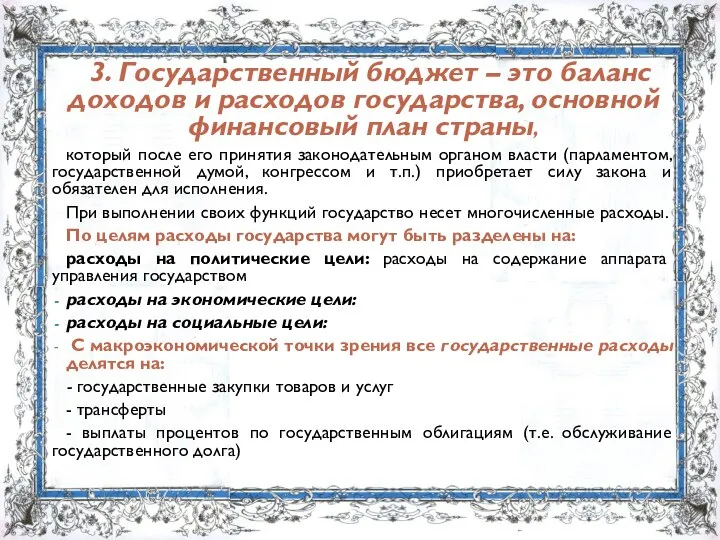 3. Государственный бюджет – это баланс доходов и расходов государства, основной финансовый план страны,

который после его принятия законодательным органом власти (парламентом, государственной думой, конгрессом и т.п.) приобретает силу закона и обязателен для исполнения.

При выполнении своих функций государство несет многочисленные расходы.

По целям расходы государства могут быть разделены на:

расходы на политические цели: расходы на содержание аппарата управления государством

- расходы на экономические цели:

- расходы на социальные цели:

- С макроэкономической точки зрения все государственные расходы делятся на:

- государственные закупки товаров и услуг

- трансферты

- выплаты процентов по государственным облигациям (т.е. обслуживание государственного долга)